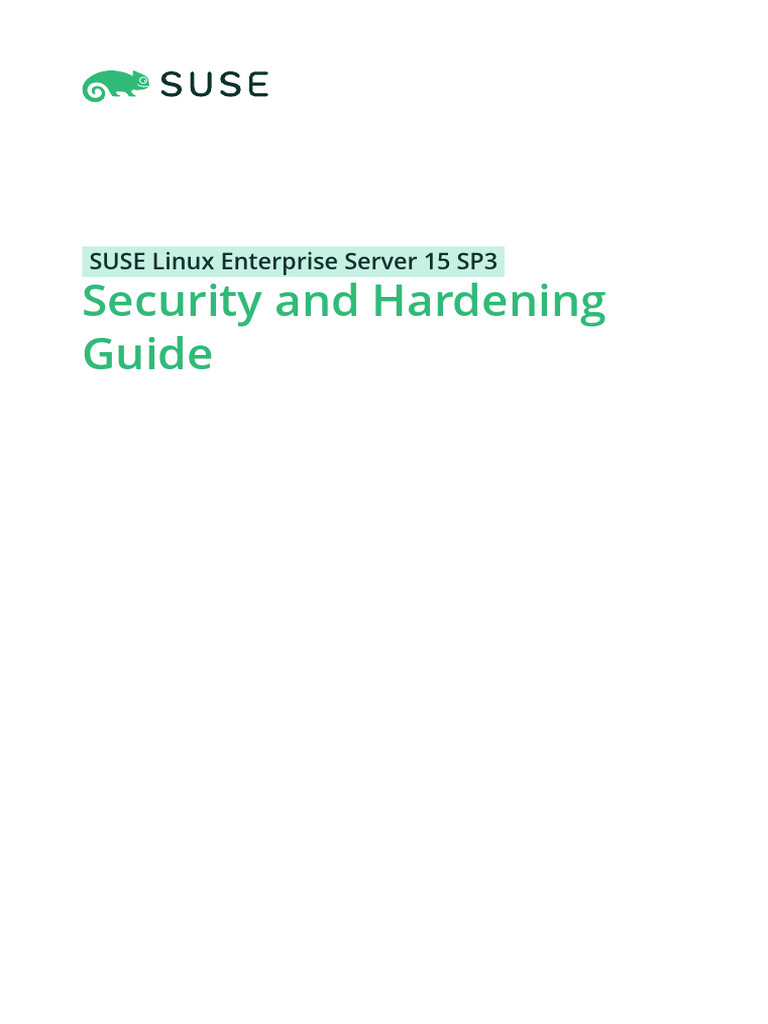 SUSE

SUSE Linux Enterprise Server 15 SP3

Security and Hardening Guide